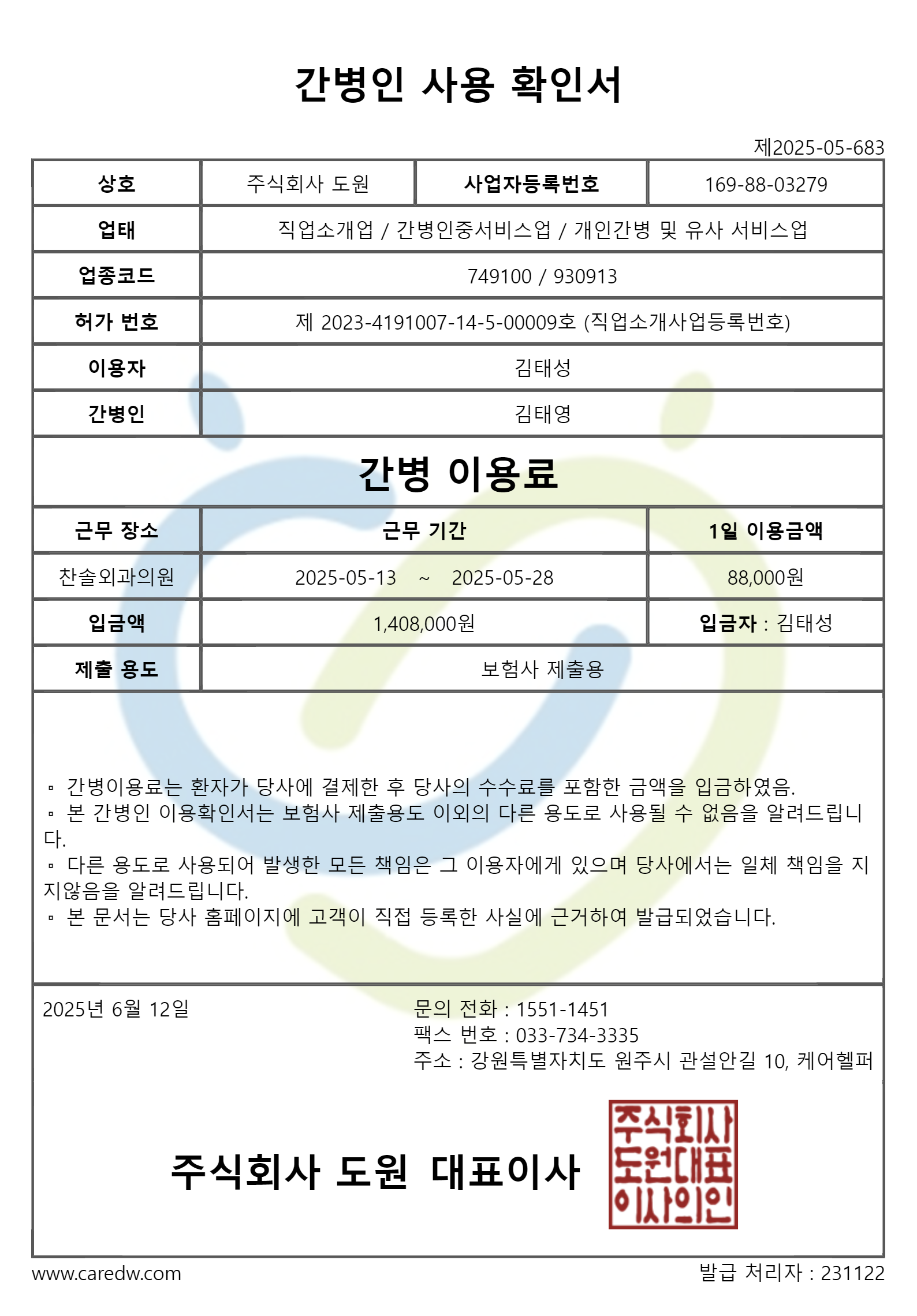 간병인 사용 확인서

제2025-05-683

| 상호 | 주식회사 도원 | 사업자등록번호 | 169-88-03279 |
|---|---|---|---|
| 업태 | 직업소개업 / 간병인중서비스업 / 개인간병 및 유사 서비스업 | | |
| 업종코드 | 749100 / 930913 | | |
| 허가 번호 | 제 2023-4191007-14-5-00009호 (직업소개사업등록번호) | | |
| 이용자 | 김태성 | | |
| 간병인 | 김태영 | | |

간병 이용료

| 근무 장소 | 근무 기간 | 1일 이용금액 |
|---|---|---|
| 찬솔외과의원 | 2025-05-13 ~ 2025-05-28 | 88,000원 |
| 입금액 | 1,408,000원 | 입금자 : 김태성 |
| 제출 용도 | 보험사 제출용 | |

▫ 간병이용료는 환자가 당사에 결제한 후 당사의 수수료를 포함한 금액을 입금하였음.
▫ 본 간병인 이용확인서는 보험사 제출용도 이외의 다른 용도로 사용될 수 없음을 알려드립니다.
▫ 다른 용도로 사용되어 발생한 모든 책임은 그 이용자에게 있으며 당사에서는 일체 책임을 지지않음을 알려드립니다.
▫ 본 문서는 당사 홈페이지에 고객이 직접 등록한 사실에 근거하여 발급되었습니다.

2025년 6월 12일

문의 전화 : 1551-1451
팩스 번호 : 033-734-3335
주소 : 강원특별자치도 원주시 관설안길 10, 케어헬퍼

주식회사 도원 대표이사

주식회사 도원대표 이사의인

www.caredw.com

발급 처리자 : 231122